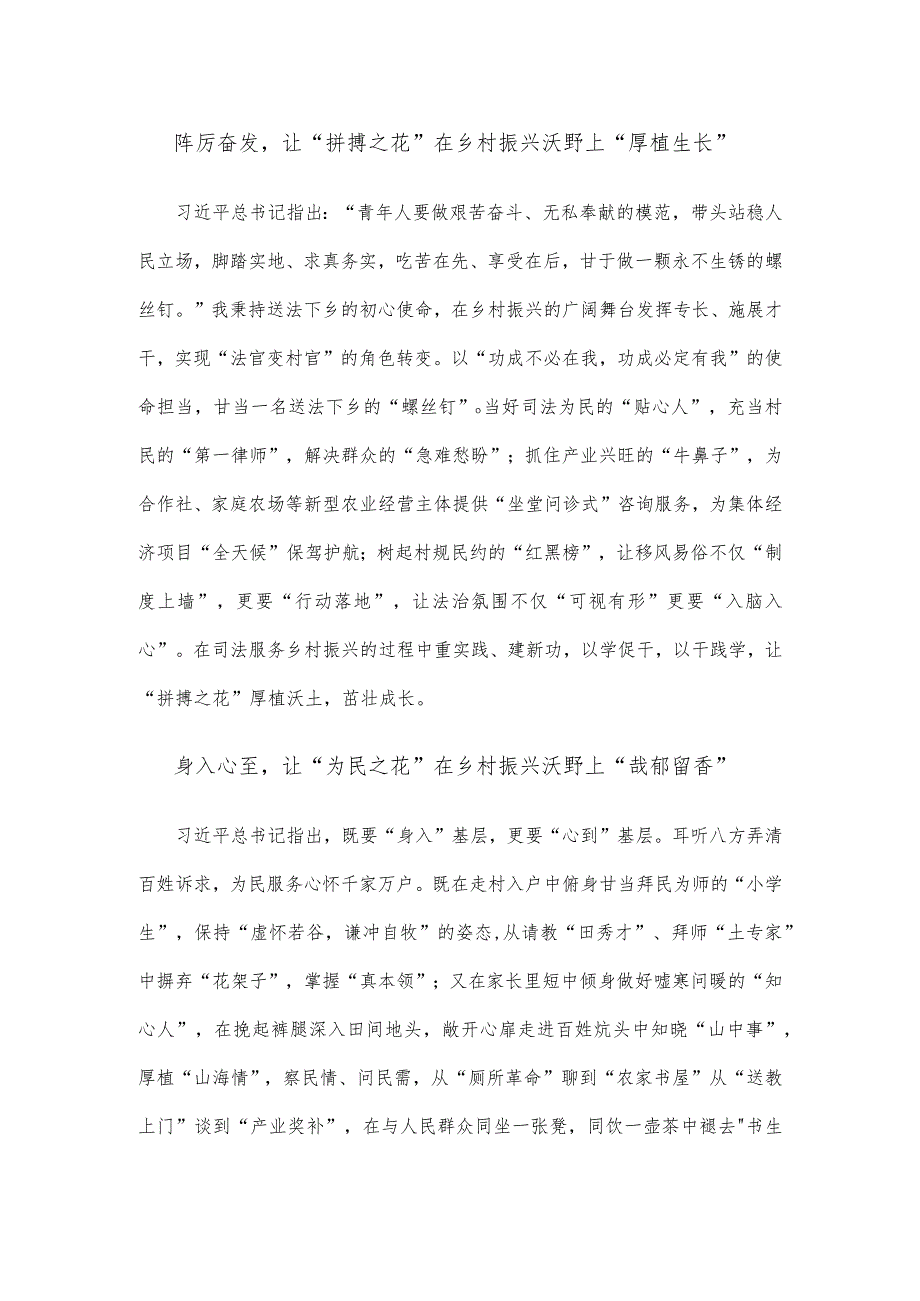 阵厉奋发，让“拼搏之花”在乡村振兴沃野上“厚植生长”

习近平总书记指出：“青年人要做艰苦奋斗、无私奉献的模范，带头站稳人民立场，脚踏实地、求真务实，吃苦在先、享受在后，甘于做一颗永不生锈的螺丝钉。”我秉持送法下乡的初心使命，在乡村振兴的广阔舞台发挥专长、施展才干，实现“法官变村官”的角色转变。以“功成不必在我，功成必定有我”的使命担当，甘当一名送法下乡的“螺丝钉”。当好司法为民的“贴心人”，充当村民的“第一律师”，解决群众的“急难愁盼”；抓住产业兴旺的“牛鼻子”，为合作社、家庭农场等新型农业经营主体提供“坐堂问诊式”咨询服务，为集体经济项目“全天候”保驾护航；树起村规民约的“红黑榜”，让移风易俗不仅“制度上墙”，更要“行动落地”，让法治氛围不仅“可视有形”更要“入脑入心”。在司法服务乡村振兴的过程中重实践、建新功，以学促干，以干践学，让“拼搏之花”厚植沃土，茁壮成长。

身入心至，让“为民之花”在乡村振兴沃野上“哉郁留香”

习近平总书记指出，既要“身入”基层，更要“心到”基层。耳听八方弄清百姓诉求，为民服务心怀千家万户。既在走村入户中俯身甘当拜民为师的“小学生”，保持“虚怀若谷，谦冲自牧”的姿态,从请教“田秀才”、拜师“土专家”中摒弃“花架子”，掌握“真本领”；又在家长里短中倾身做好嘘寒问暖的“知心人”，在挽起裤腿深入田间地头，敞开心扉走进百姓炕头中知晓“山中事”，厚植“山海情”，察民情、问民需，从“厕所革命”聊到“农家书屋”从“送教上门”谈到“产业奖补”，在与人民群众同坐一张凳，同饮一壶茶中褪去"书生